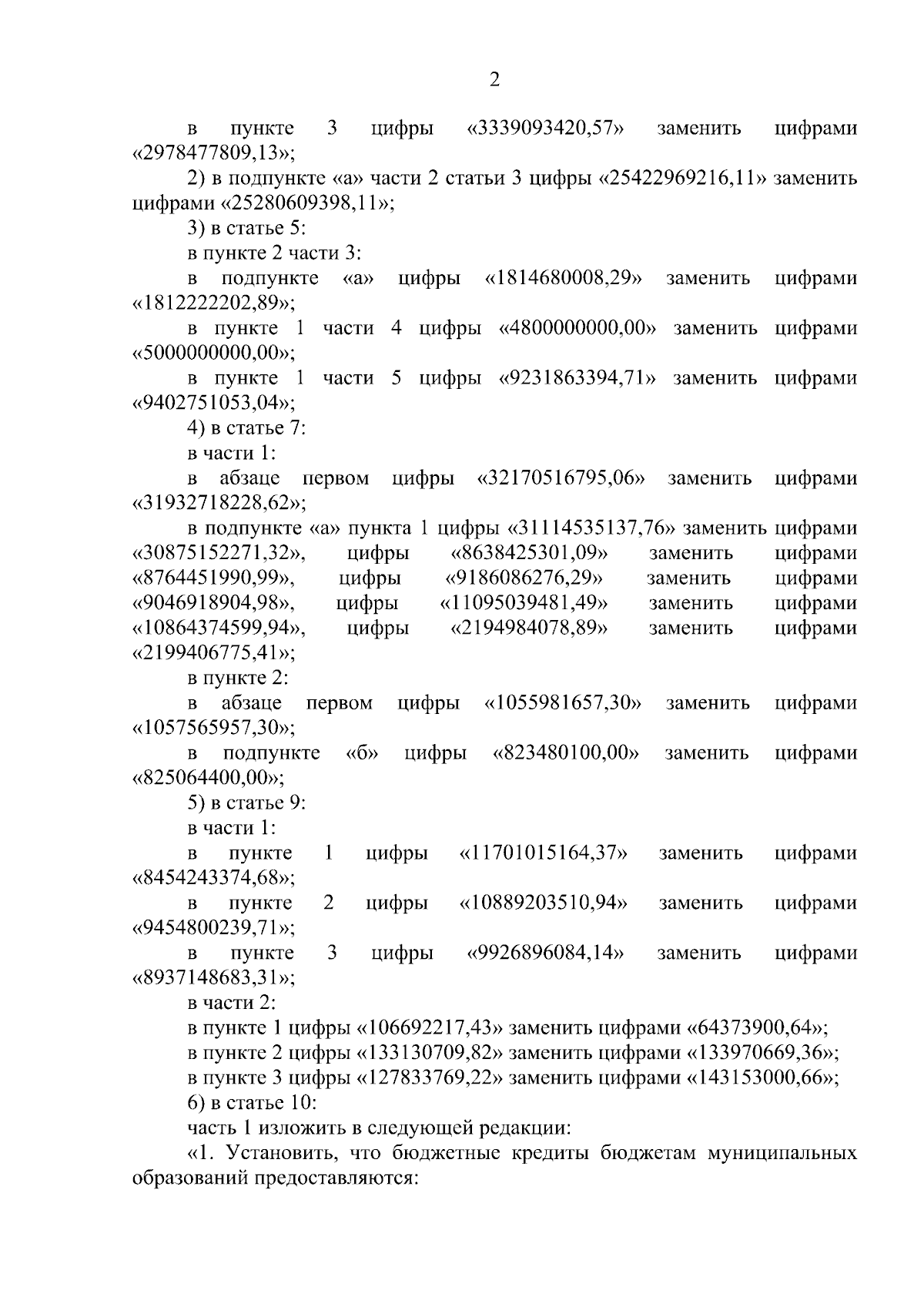 2

в пункте 3 цифры «3339093420,57» заменить цифрами «2978477809,13»;

2) в подпункте «а» части 2 статьи 3 цифры «25422969216,11» заменить цифрами «25280609398,11»;

3) в статье 5:

в пункте 2 части 3:

в подпункте «а» цифры «1814680008,29» заменить цифрами «1812222202,89»;

в пункте 1 части 4 цифры «4800000000,00» заменить цифрами «5000000000,00»;

в пункте 1 части 5 цифры «9231863394,71» заменить цифрами «9402751053,04»;

4) в статье 7:

в части 1:

в абзаце первом цифры «32170516795,06» заменить цифрами «31932718228,62»;

в подпункте «а» пункта 1 цифры «31114535137,76» заменить цифрами «30875152271,32», цифры «8638425301,09» заменить цифрами «8764451990,99», цифры «9186086276,29» заменить цифрами «9046918904,98», цифры «11095039481,49» заменить цифрами «10864374599,94», цифры «2194984078,89» заменить цифрами «2199406775,41»;

в пункте 2:

в абзаце первом цифры «1055981657,30» заменить цифрами «1057565957,30»;

в подпункте «б» цифры «823480100,00» заменить цифрами «825064400,00»;

5) в статье 9:

в части 1:

в пункте 1 цифры «11701015164,37» заменить цифрами «8454243374,68»;

в пункте 2 цифры «10889203510,94» заменить цифрами «9454800239,71»;

в пункте 3 цифры «9926896084,14» заменить цифрами «8937148683,31»;

в части 2:

в пункте 1 цифры «106692217,43» заменить цифрами «64373900,64»;

в пункте 2 цифры «133130709,82» заменить цифрами «133970669,36»;

в пункте 3 цифры «127833769,22» заменить цифрами «143153000,66»;

6) в статье 10:

часть 1 изложить в следующей редакции:

«1. Установить, что бюджетные кредиты бюджетам муниципальных образований предоставляются: